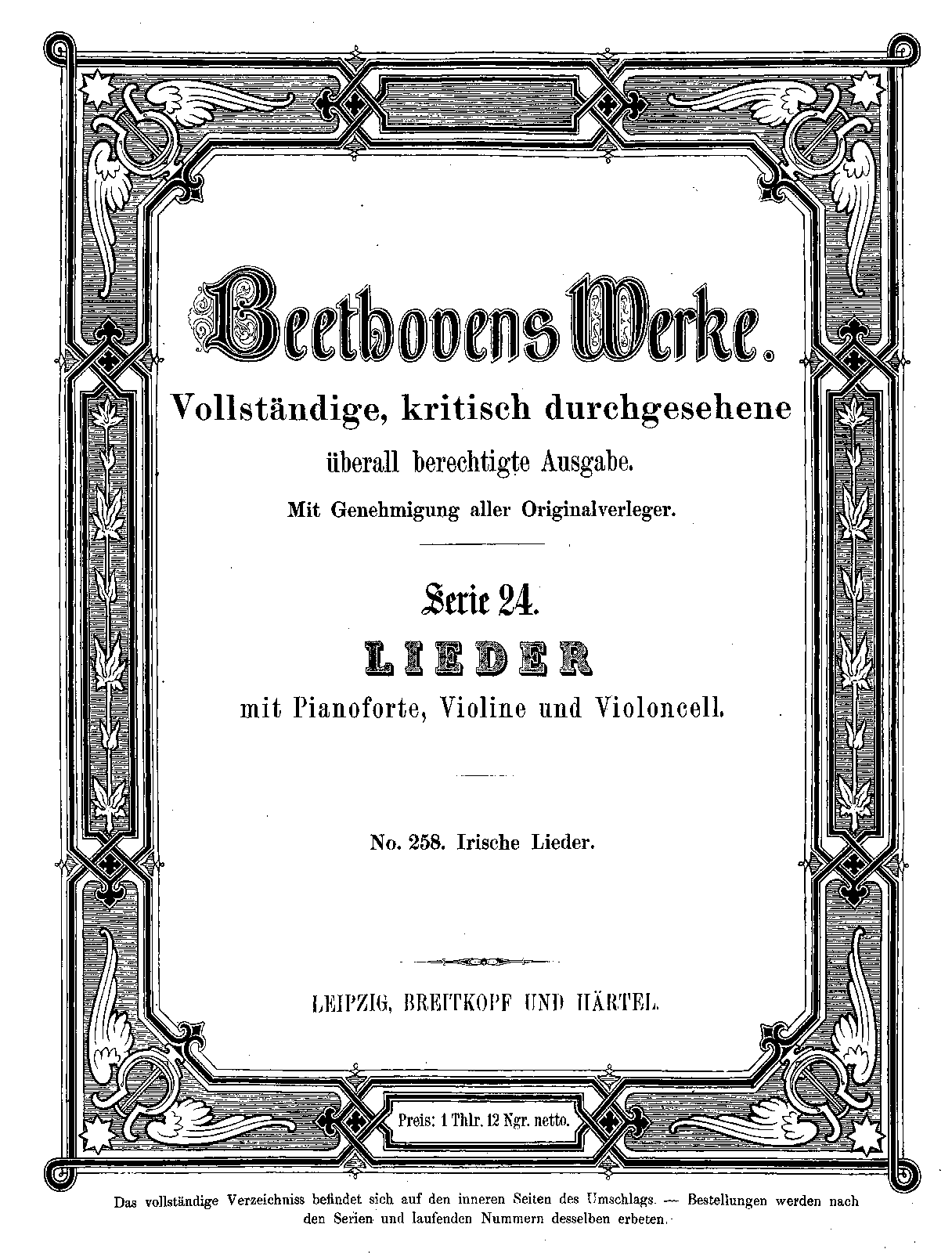 Beethovens Werke.

Vollständige, kritisch durchgesehene überall berechtigte Ausgabe.

Mit Genehmigung aller Originalverleger.

Serie 24.

LIEDER

mit Pianoforte, Violine und Violoncell.

No. 258. Irische Lieder.

LEIPZIG, BREITKOPF UND HÄRTEL.

Preis: 1 Thlr. 12 Ngr. netto.

Das vollständige Verzeichniss befindet sich auf den inneren Seiten des Umschlags. — Bestellungen werden nach den Serien und laufenden Nummern desselben erbeten.